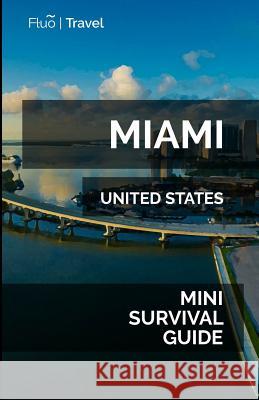 Fluo | Travel

MIAMI

UNITED STATES

MINI
SURVIVAL
GUIDE

Kraina Książek